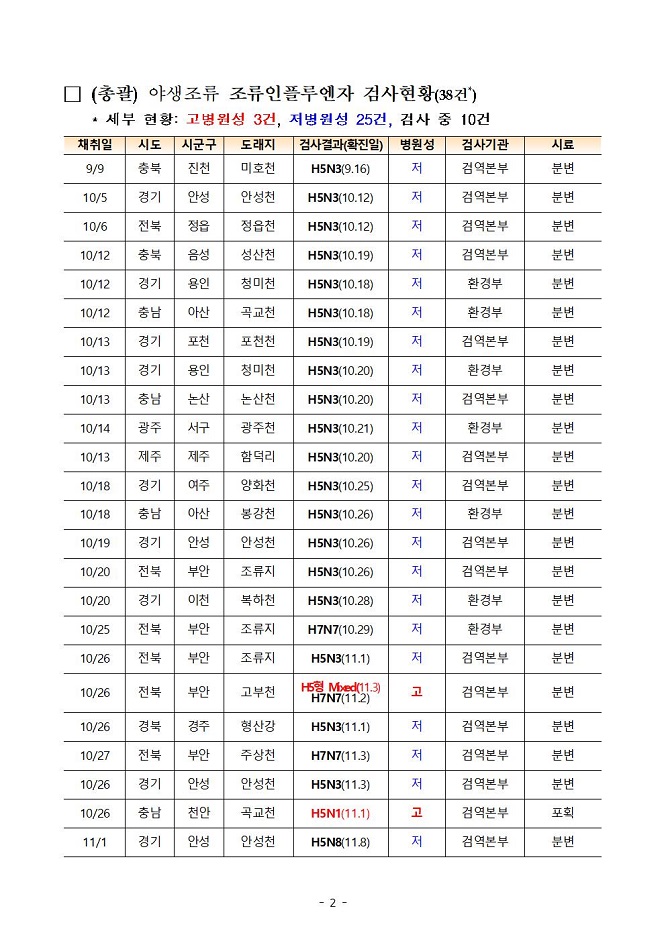 ☐ (총괄) 야생조류 조류인플루엔자 검사현황(38건$^{*}$)

* 세부 현황: 고병원성 3건, 저병원성 25건, 검사 중 10건

| 채취일 | 시도 | 시군구 | 도래지 | 검사결과(확진일) | 병원성 | 검사기관 | 시료 |
|---|---|---|---|---|---|---|---|
| 9/9 | 충북 | 진천 | 미호천 | H5N3(9.16) | 저 | 검역본부 | 분변 |
| 10/5 | 경기 | 안성 | 안성천 | H5N3(10.12) | 저 | 검역본부 | 분변 |
| 10/6 | 전북 | 정읍 | 정읍천 | H5N3(10.12) | 저 | 검역본부 | 분변 |
| 10/12 | 충북 | 음성 | 성산천 | H5N3(10.19) | 저 | 검역본부 | 분변 |
| 10/12 | 경기 | 용인 | 청미천 | H5N3(10.18) | 저 | 환경부 | 분변 |
| 10/12 | 충남 | 아산 | 곡교천 | H5N3(10.18) | 저 | 환경부 | 분변 |
| 10/13 | 경기 | 포천 | 포천천 | H5N3(10.19) | 저 | 검역본부 | 분변 |
| 10/13 | 경기 | 용인 | 청미천 | H5N3(10.20) | 저 | 환경부 | 분변 |
| 10/13 | 충남 | 논산 | 논산천 | H5N3(10.20) | 저 | 검역본부 | 분변 |
| 10/14 | 광주 | 서구 | 광주천 | H5N3(10.21) | 저 | 환경부 | 분변 |
| 10/13 | 제주 | 제주 | 함덕리 | H5N3(10.20) | 저 | 검역본부 | 분변 |
| 10/18 | 경기 | 여주 | 양화천 | H5N3(10.25) | 저 | 검역본부 | 분변 |
| 10/18 | 충남 | 아산 | 봉강천 | H5N3(10.26) | 저 | 환경부 | 분변 |
| 10/19 | 경기 | 안성 | 안성천 | H5N3(10.26) | 저 | 검역본부 | 분변 |
| 10/20 | 전북 | 부안 | 조류지 | H5N3(10.26) | 저 | 검역본부 | 분변 |
| 10/20 | 경기 | 이천 | 복하천 | H5N3(10.28) | 저 | 환경부 | 분변 |
| 10/25 | 전북 | 부안 | 조류지 | H7N7(10.29) | 저 | 환경부 | 분변 |
| 10/26 | 전북 | 부안 | 조류지 | H5N3(11.1) | 저 | 검역본부 | 분변 |
| 10/26 | 전북 | 부안 | 고부천 | H5형 Mixed(11.3) H7N7(11.2) | 고 | 검역본부 | 분변 |
| 10/26 | 경북 | 경주 | 형산강 | H5N3(11.1) | 저 | 검역본부 | 분변 |
| 10/27 | 전북 | 부안 | 주상천 | H7N7(11.3) | 저 | 검역본부 | 분변 |
| 10/26 | 경기 | 안성 | 안성천 | H5N3(11.3) | 저 | 검역본부 | 분변 |
| 10/26 | 충남 | 천안 | 곡교천 | H5N1(11.1) | 고 | 검역본부 | 포획 |
| 11/1 | 경기 | 안성 | 안성천 | H5N8(11.8) | 저 | 검역본부 | 분변 |

- 2 -